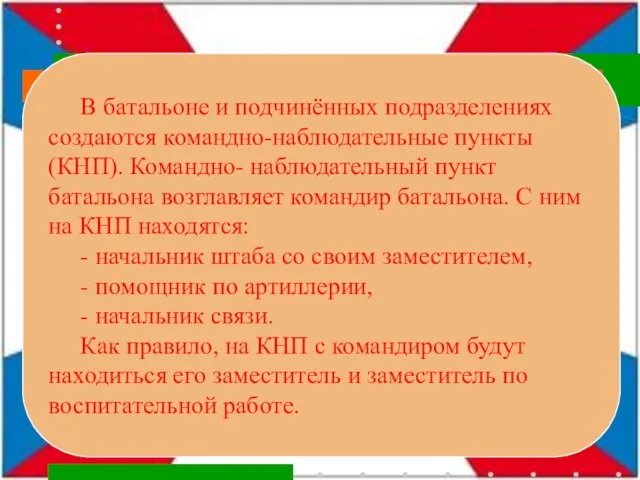 В батальоне и подчинённых подразделениях создаются командно-наблюдательные пункты (КНП). Командно- наблюдательный пункт батальона возглавляет командир батальона. С ним на КНП находятся:

- начальник штаба со своим заместителем,
- помощник по артиллерии,
- начальник связи.

Как правило, на КНП с командиром будут находиться его заместитель и заместитель по воспитательной работе.